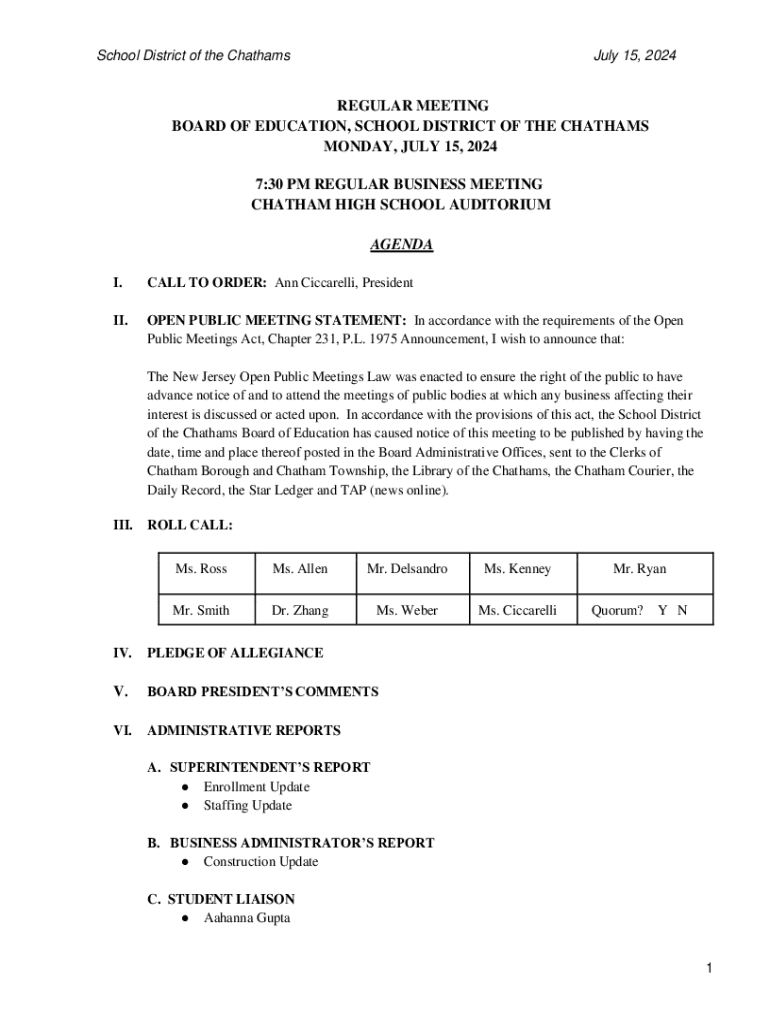 School District of the Chathams July 15, 2024

REGULAR MEETING
BOARD OF EDUCATION, SCHOOL DISTRICT OF THE CHATHAMS
MONDAY, JULY 15, 2024

7:30 PM REGULAR BUSINESS MEETING
CHATHAM HIGH SCHOOL AUDITORIUM

AGENDA

I. CALL TO ORDER: Ann Ciccarelli, President

II. OPEN PUBLIC MEETING STATEMENT: In accordance with the requirements of the Open Public Meetings Act, Chapter 231, P.L. 1975 Announcement, I wish to announce that:

The New Jersey Open Public Meetings Law was enacted to ensure the right of the public to have advance notice of and to attend the meetings of public bodies at which any business affecting their interest is discussed or acted upon. In accordance with the provisions of this act, the School District of the Chathams Board of Education has caused notice of this meeting to be published by having the date, time and place thereof posted in the Board Administrative Offices, sent to the Clerks of Chatham Borough and Chatham Township, the Library of the Chathams, the Chatham Courier, the Daily Record, the Star Ledger and TAP (news online).

III. ROLL CALL:

| Ms. Ross | Ms. Allen | Mr. Delsandro | Ms. Kenney | Mr. Ryan |
|---|---|---|---|---|
| Mr. Smith | Dr. Zhang | Ms. Weber | Ms. Ciccarelli | Quorum? Y N |

IV. PLEDGE OF ALLEGIANCE

V. BOARD PRESIDENT'S COMMENTS

VI. ADMINISTRATIVE REPORTS

A. SUPERINTENDENT'S REPORT
● Enrollment Update
● Staffing Update

B. BUSINESS ADMINISTRATOR'S REPORT
● Construction Update

C. STUDENT LIAISON
● Aahanna Gupta

1